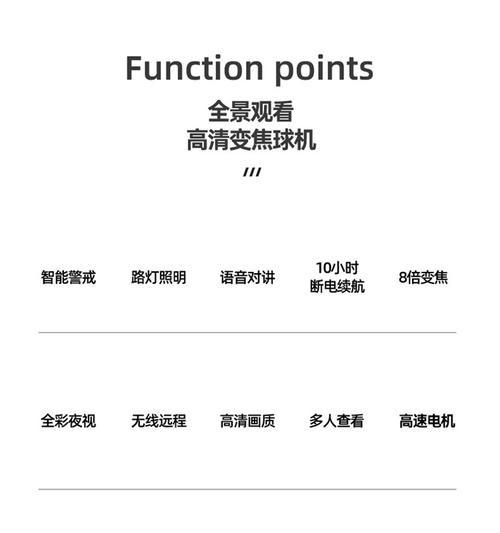 Function points
全景观看
高清变焦球机
///

智能警戒

路灯照明

语音对讲

10小时
断电续航

8倍变焦

全彩夜视

无线远程

高清画质

多人查看

高速电机